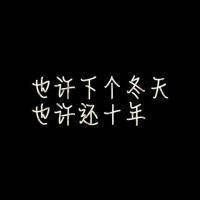 也许下个冬天
也许还十年